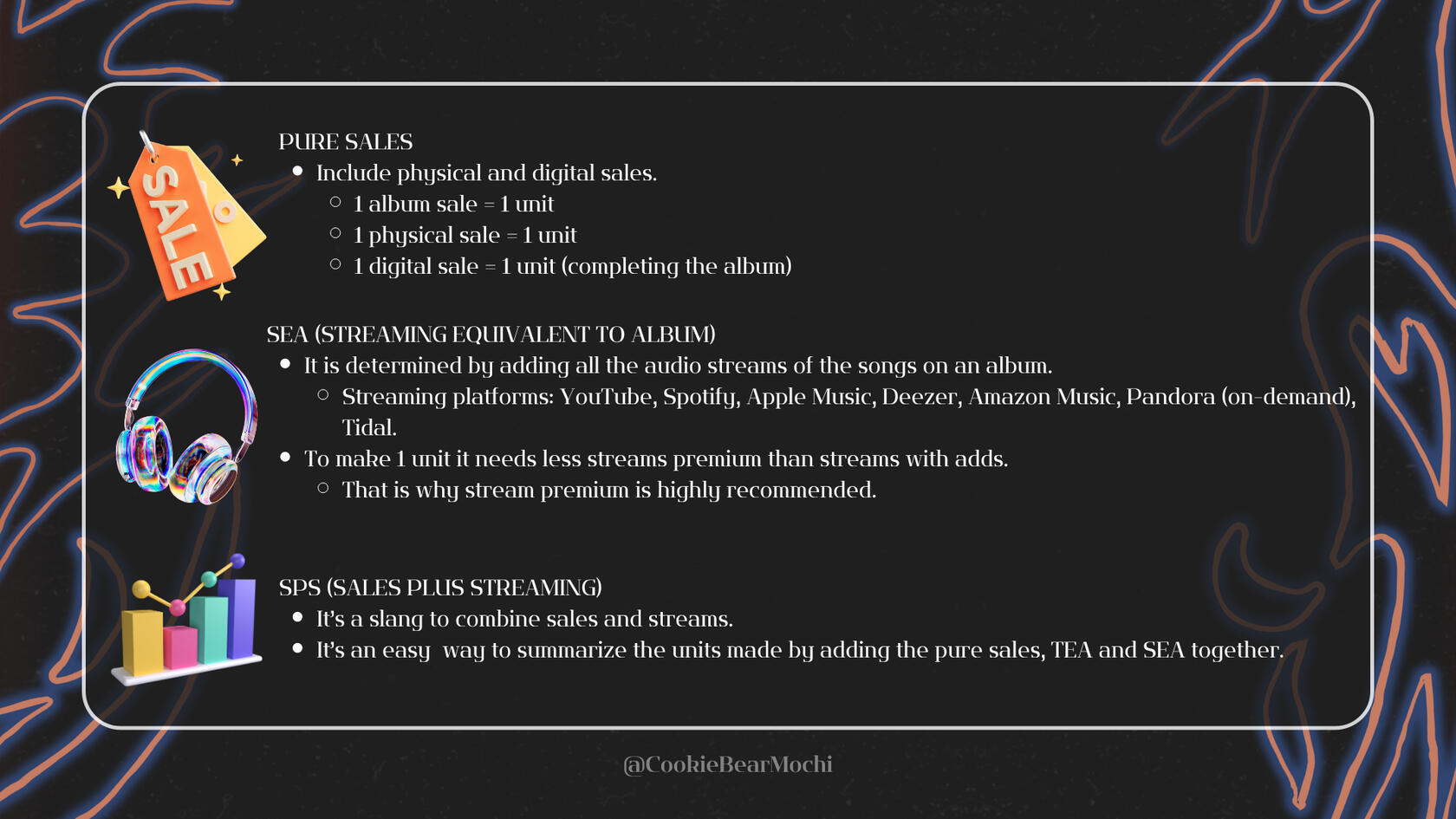 SALE

PURE SALES
- Include physical and digital sales.
  - 1 album sale = 1 unit
  - 1 physical sale = 1 unit
  - 1 digital sale = 1 unit (completing the album)

SEA (STREAMING EQUIVALENT TO ALBUM)
- It is determined by adding all the audio streams of the songs on an album.
  - Streaming platforms: YouTube, Spotify, Apple Music, Deezer, Amazon Music, Pandora (on-demand), Tidal.
- To make 1 unit it needs less streams premium than streams with adds.
  - That is why stream premium is highly recommended.

SPS (SALES PLUS STREAMING)
- It's a slang to combine sales and streams.
- It's an easy way to summarize the units made by adding the pure sales, TEA and SEA together.

@CookieBearMochi